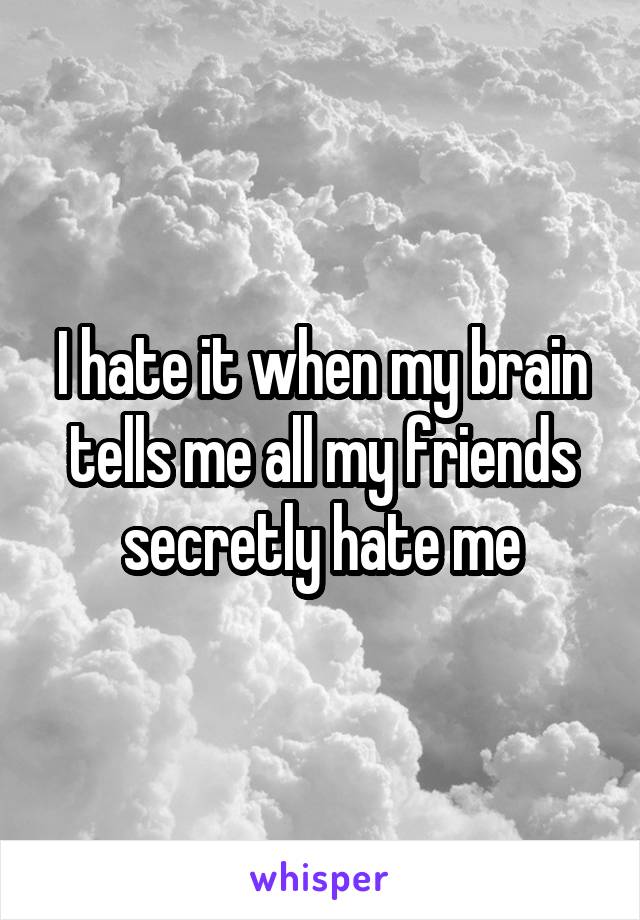 I hate it when my brain tells me all my friends secretly hate me

whisper